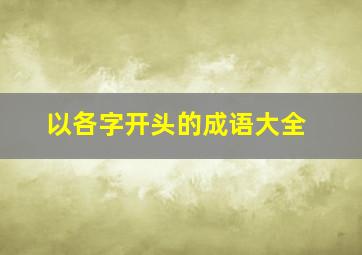 以各字开头的成语大全